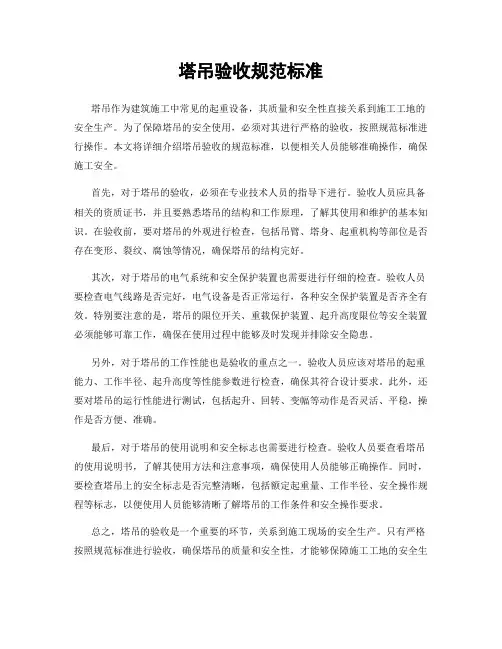 塔吊验收规范标准

塔吊作为建筑施工中常见的起重设备，其质量和安全性直接关系到施工工地的安全生产。为了保障塔吊的安全使用，必须对其进行严格的验收，按照规范标准进行操作。本文将详细介绍塔吊验收的规范标准，以便相关人员能够准确操作，确保施工安全。

首先，对于塔吊的验收，必须在专业技术人员的指导下进行。验收人员应具备相关的资质证书，并且要熟悉塔吊的结构和工作原理，了解其使用和维护的基本知识。在验收前，要对塔吊的外观进行检查，包括吊臂、塔身、起重机构等部位是否存在变形、裂纹、腐蚀等情况，确保塔吊的结构完好。

其次，对于塔吊的电气系统和安全保护装置也需要进行仔细的检查。验收人员要检查电气线路是否完好，电气设备是否正常运行，各种安全保护装置是否齐全有效。特别要注意的是，塔吊的限位开关、重载保护装置、起升高度限位等安全装置必须能够可靠工作，确保在使用过程中能够及时发现并排除安全隐患。

另外，对于塔吊的工作性能也是验收的重点之一。验收人员应该对塔吊的起重能力、工作半径、起升高度等性能参数进行检查，确保其符合设计要求。此外，还要对塔吊的运行性能进行测试，包括起升、回转、变幅等动作是否灵活、平稳，操作是否方便、准确。

最后，对于塔吊的使用说明和安全标志也需要进行检查。验收人员要查看塔吊的使用说明书，了解其使用方法和注意事项，确保使用人员能够正确操作。同时，要检查塔吊上的安全标志是否完整清晰，包括额定起重量、工作半径、安全操作规程等标志，以便使用人员能够清晰了解塔吊的工作条件和安全操作要求。

总之，塔吊的验收是一个重要的环节，关系到施工现场的安全生产。只有严格按照规范标准进行验收，确保塔吊的质量和安全性，才能够保障施工工地的安全生